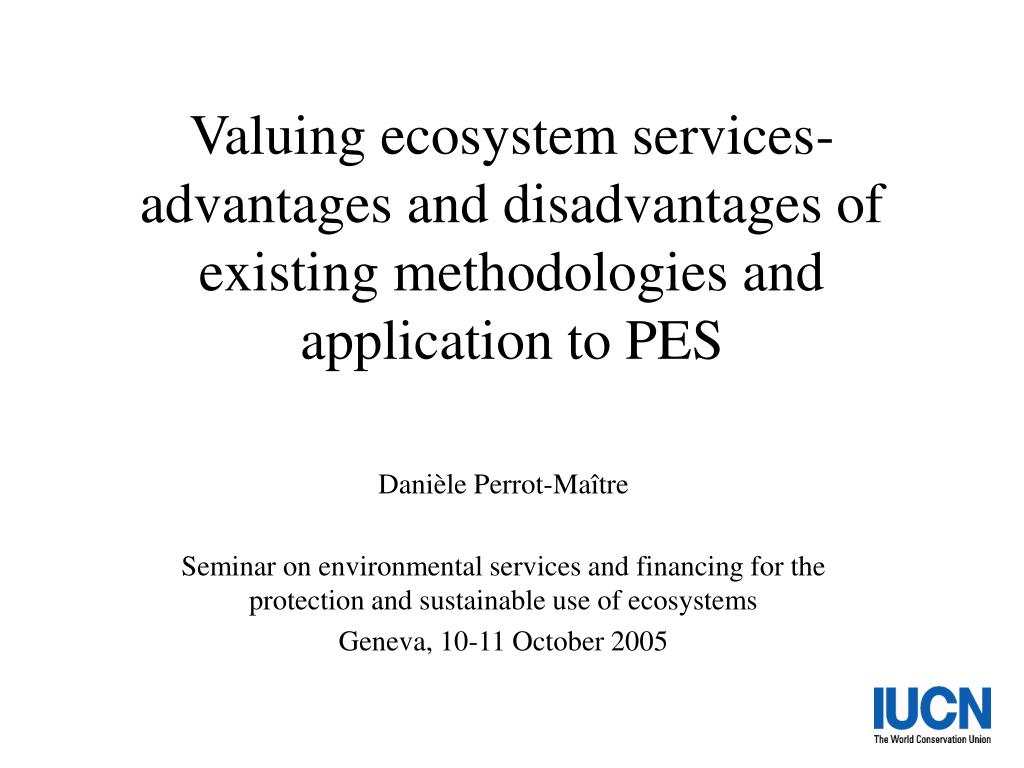 Valuing ecosystem services- advantages and disadvantages of existing methodologies and application to PES

Danièle Perrot-Maître

Seminar on environmental services and financing for the protection and sustainable use of ecosystems

Geneva, 10-11 October 2005

IUCN
The World Conservation Union